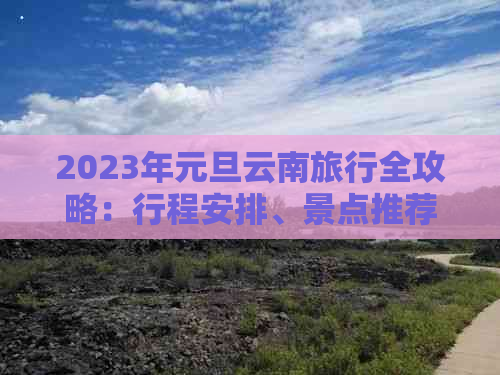 2023年元旦云南旅行全攻略：行程安排、景点推荐